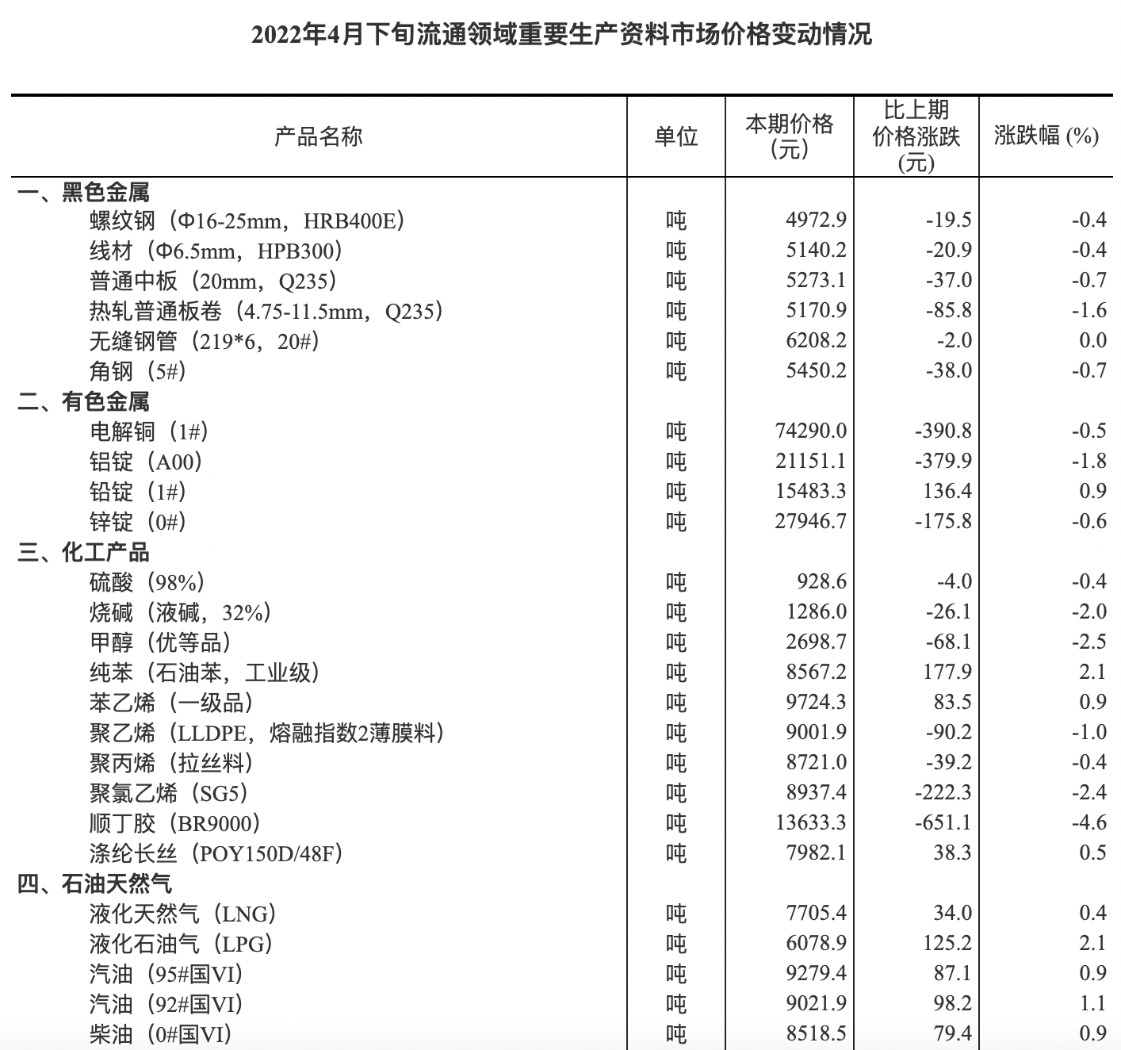 2022年4月下旬流通领域重要生产资料市场价格变动情况

| 产品名称 | 单位 | 本期价格（元） | 比上期价格涨跌（元） | 涨跌幅 (%) |
|---|---|---|---|---|
| 一、黑色金属 | | | | |
| 螺纹钢（Φ16-25mm，HRB400E） | 吨 | 4972.9 | -19.5 | -0.4 |
| 线材（Φ6.5mm，HPB300） | 吨 | 5140.2 | -20.9 | -0.4 |
| 普通中板（20mm，Q235） | 吨 | 5273.1 | -37.0 | -0.7 |
| 热轧普通板卷（4.75-11.5mm，Q235） | 吨 | 5170.9 | -85.8 | -1.6 |
| 无缝钢管（219*6，20#） | 吨 | 6208.2 | -2.0 | 0.0 |
| 角钢（5#） | 吨 | 5450.2 | -38.0 | -0.7 |
| 二、有色金属 | | | | |
| 电解铜（1#） | 吨 | 74290.0 | -390.8 | -0.5 |
| 铝锭（A00） | 吨 | 21151.1 | -379.9 | -1.8 |
| 铅锭（1#） | 吨 | 15483.3 | 136.4 | 0.9 |
| 锌锭（0#） | 吨 | 27946.7 | -175.8 | -0.6 |
| 三、化工产品 | | | | |
| 硫酸（98%） | 吨 | 928.6 | -4.0 | -0.4 |
| 烧碱（液碱，32%） | 吨 | 1286.0 | -26.1 | -2.0 |
| 甲醇（优等品） | 吨 | 2698.7 | -68.1 | -2.5 |
| 纯苯（石油苯，工业级） | 吨 | 8567.2 | 177.9 | 2.1 |
| 苯乙烯（一级品） | 吨 | 9724.3 | 83.5 | 0.9 |
| 聚乙烯（LLDPE，熔融指数2薄膜料） | 吨 | 9001.9 | -90.2 | -1.0 |
| 聚丙烯（拉丝料） | 吨 | 8721.0 | -39.2 | -0.4 |
| 聚氯乙烯（SG5） | 吨 | 8937.4 | -222.3 | -2.4 |
| 顺丁胶（BR9000） | 吨 | 13633.3 | -651.1 | -4.6 |
| 涤纶长丝（POY150D/48F） | 吨 | 7982.1 | 38.3 | 0.5 |
| 四、石油天然气 | | | | |
| 液化天然气（LNG） | 吨 | 7705.4 | 34.0 | 0.4 |
| 液化石油气（LPG） | 吨 | 6078.9 | 125.2 | 2.1 |
| 汽油（95#国VI） | 吨 | 9279.4 | 87.1 | 0.9 |
| 汽油（92#国VI） | 吨 | 9021.9 | 98.2 | 1.1 |
| 柴油（0#国VI） | 吨 | 8518.5 | 79.4 | 0.9 |